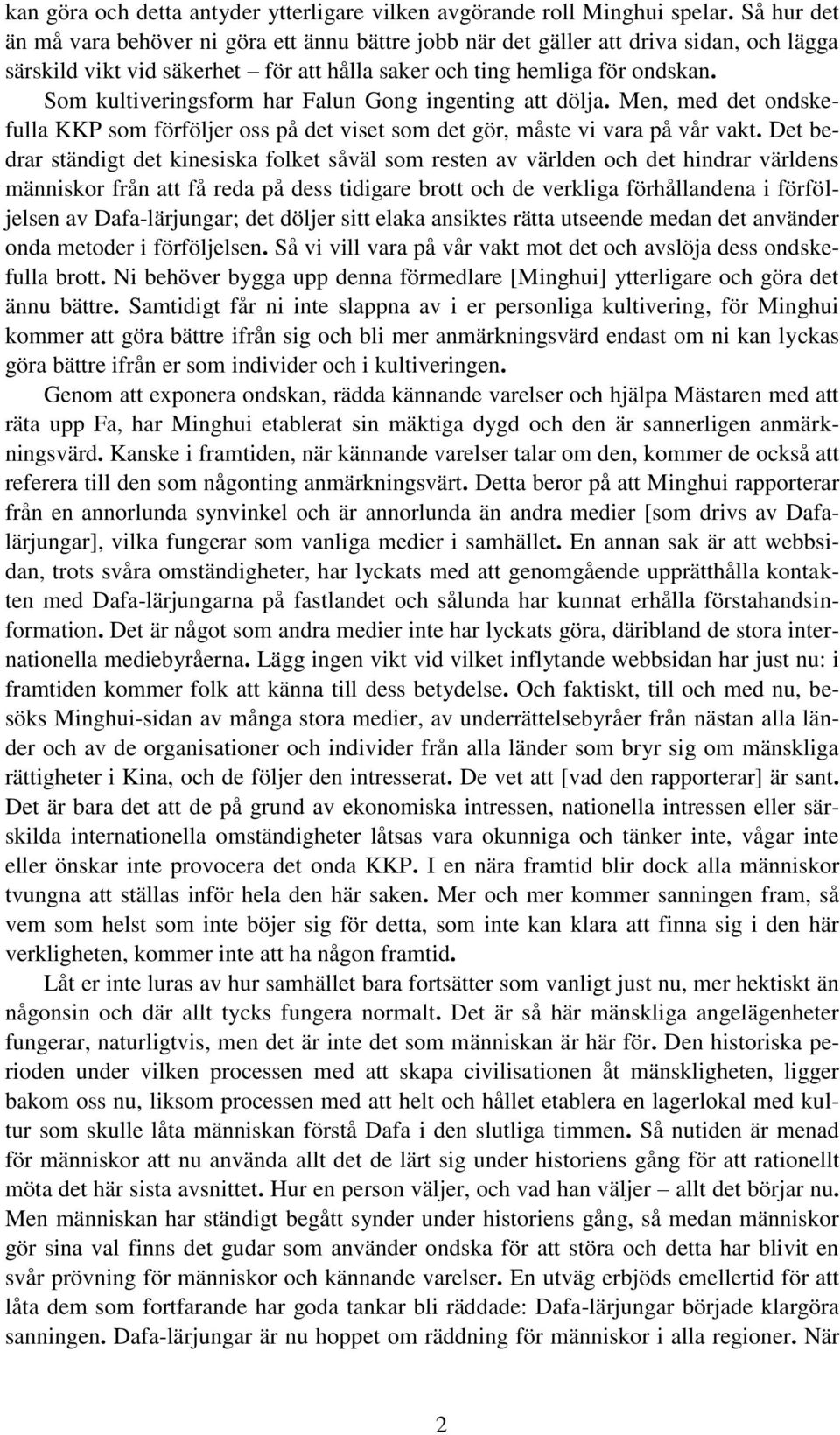 kan göra och detta antyder ytterligare vilken avgörande roll Minghui spelar. Så hur det än må vara behöver ni göra ett ännu bättre jobb när det gäller att driva sidan, och lägga särskild vikt vid säkerhet – för att hålla saker och ting hemliga för ondskan. Som kultiveringsform har Falun Gong ingenting att dölja. Men, med det ondskefulla KKP som förföljer oss på det viset som det gör, måste vi vara på vår vakt. Det bedrar ständigt det kinesiska folket såväl som resten av världen och det hindrar världens människor från att få reda på dess tidigare brott och de verkliga förhållandena i förföljelsen av Dafa-lärjungar; det döljer sitt elaka ansiktes rätta utseende medan det använder onda metoder i förföljelsen. Så vi vill vara på vår vakt mot det och avslöja dess ondskefulla brott. Ni behöver bygga upp denna förmedlare [Minghui] ytterligare och göra det ännu bättre. Samtidigt får ni inte slappna av i er personliga kultivering, för Minghui kommer att göra bättre ifrån sig och bli mer anmärkningsvärd endast om ni kan lyckas göra bättre ifrån er som individer och i kultiveringen.

Genom att exponera ondskan, rädda kännande varelser och hjälpa Mästaren med att räta upp Fa, har Minghui etablerat sin mäktiga dygd och den är sannerligen anmärkningsvärd. Kanske i framtiden, när kännande varelser talar om den, kommer de också att referera till den som någonting anmärkningsvärt. Detta beror på att Minghui rapporterar från en annorlunda synvinkel och är annorlunda än andra medier [som drivs av Dafa-lärjungar], vilka fungerar som vanliga medier i samhället. En annan sak är att webbsidan, trots svåra omständigheter, har lyckats med att genomgående upprätthålla kontakten med Dafa-lärjungarna på fastlandet och sålunda har kunnat erhålla förstahandsinformation. Det är något som andra medier inte har lyckats göra, däribland de stora internationella mediebyråerna. Lägg ingen vikt vid vilket inflytande webbsidan har just nu: i framtiden kommer folk att känna till dess betydelse. Och faktiskt, till och med nu, besöks Minghui-sidan av många stora medier, av underrättelsebyråer från nästan alla länder och av de organisationer och individer från alla länder som bryr sig om mänskliga rättigheter i Kina, och de följer den intresserat. De vet att [vad den rapporterar] är sant. Det är bara det att de på grund av ekonomiska intressen, nationella intressen eller särskilda internationella omständigheter låtsas vara okunniga och tänker inte, vågar inte eller önskar inte provocera det onda KKP. I en nära framtid blir dock alla människor tvungna att ställas inför hela den här saken. Mer och mer kommer sanningen fram, så vem som helst som inte böjer sig för detta, som inte kan klara att finna sig i den här verkligheten, kommer inte att ha någon framtid.

Låt er inte luras av hur samhället bara fortsätter som vanligt just nu, mer hektiskt än någonsin och där allt tycks fungera normalt. Det är så här mänskliga angelägenheter fungerar, naturligtvis, men det är inte det som människan är här för. Den historiska perioden under vilken processen med att skapa civilisationen åt mänskligheten, ligger bakom oss nu, liksom processen med att helt och hållet etablera en lagerlokal med kultur som skulle låta människan förstå Dafa i den slutliga timmen. Så nutiden är menad för människor att nu använda allt det de lärt sig under historiens gång för att rationellt möta det här sista avsnittet. Hur en person väljer, och vad han väljer – allt det börjar nu. Men människan har ständigt begått synder under historiens gång, så medan människor gör sina val finns det gudar som använder ondska för att störa och detta har blivit en svår prövning för människor och kännande varelser. En utväg erbjöds emellertid för att låta dem som fortfarande har goda tankar bli räddade: Dafa-lärjungar började klargöra sanningen. Dafa-lärjungar är nu hoppet om räddning för människor i alla regioner. När

2